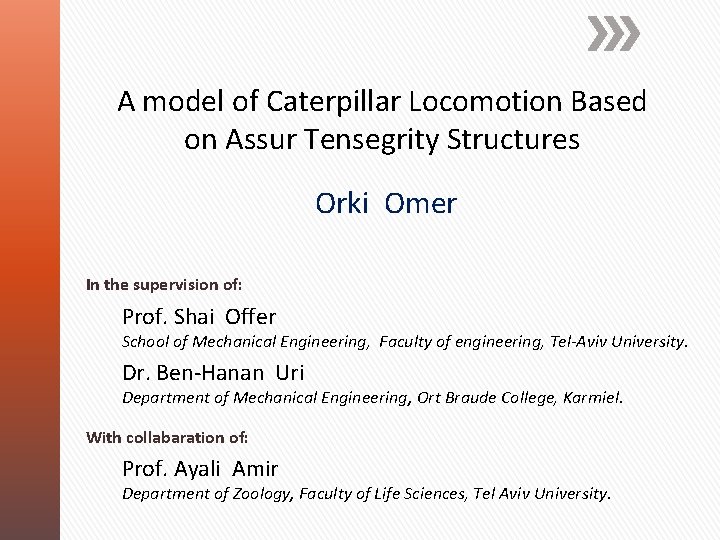 A model of Caterpillar Locomotion Based on Assur Tensegrity Structures

Orki Omer

In the supervision of:

Prof. Shai Offer
School of Mechanical Engineering, Faculty of engineering, Tel-Aviv University.

Dr. Ben-Hanan Uri
Department of Mechanical Engineering, Ort Braude College, Karmiel.

With collabaration of:

Prof. Ayali Amir
Department of Zoology, Faculty of Life Sciences, Tel Aviv University.